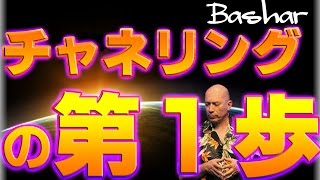 Bashar

チャネリング

の第1歩